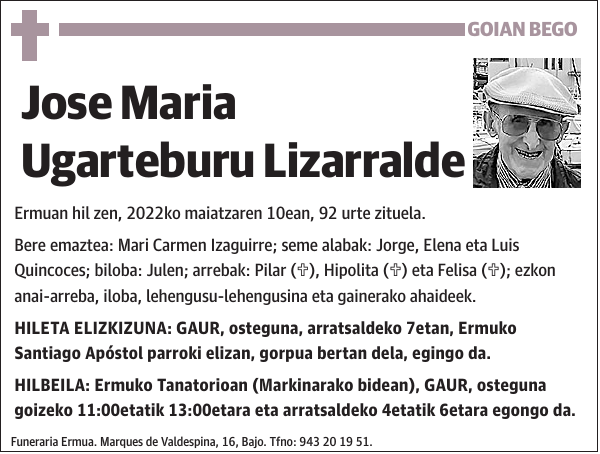 GOIAN BEGO

Jose Maria Ugarteburu Lizarralde

Ermuan hil zen, 2022ko maiatzaren 10ean, 92 urte zituela.

Bere emaztea: Mari Carmen Izaguirre; seme alabak: Jorge, Elena eta Luis Quincoces; biloba: Julen; arrebak: Pilar (✞), Hipolita (✞) eta Felisa (✞); ezkon anai-arreba, iloba, lehengusu-lehengusina eta gainerako ahaideek.

HILETA ELIZKIZUNA: GAUR, osteguna, arratsaldeko 7etan, Ermuko Santiago Apóstol parroki elizan, gorpua bertan dela, egingo da.

HILBEILA: Ermuko Tanatorioan (Markinarako bidean), GAUR, osteguna goizeko 11:00etatik 13:00etara eta arratsaldeko 4etatik 6etara egongo da.

Funeraria Ermua. Marques de Valdespina, 16, Bajo. Tfno: 943 20 19 51.